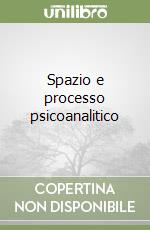 unilibro

Spazio e processo psicoanalitico

COPERTINA NON DISPONIBILE